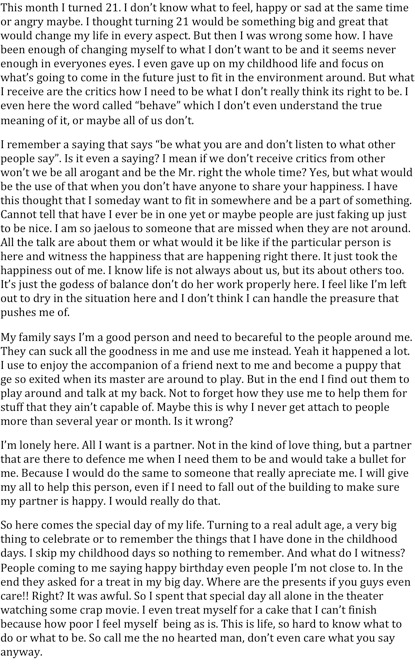 This month I turned 21. I don't know what to feel, happy or sad at the same time or angry maybe. I thought turning 21 would be something big and great that would change my life in every aspect. But then I was wrong some how. I have been enough of changing myself to what I don't want to be and it seems never enough in everyones eyes. I even gave up on my childhood life and focus on what's going to come in the future just to fit in the environment around. But what I receive are the critics how I need to be what I don't really think its right to be. I even here the word called "behave" which I don't even understand the true meaning of it, or maybe all of us don't.

I remember a saying that says "be what you are and don't listen to what other people say". Is it even a saying? I mean if we don't receive critics from other won't we be all arogant and be the Mr. right the whole time? Yes, but what would be the use of that when you don't have anyone to share your happiness. I have this thought that I someday want to fit in somewhere and be a part of something. Cannot tell that have I ever be in one yet or maybe people are just faking up just to be nice. I am so jaelous to someone that are missed when they are not around. All the talk are about them or what would it be like if the particular person is here and witness the happiness that are happening right there. It just took the happiness out of me. I know life is not always about us, but its about others too. It's just the godess of balance don't do her work properly here. I feel like I'm left out to dry in the situation here and I don't think I can handle the preasure that pushes me of.

My family says I'm a good person and need to becareful to the people around me. They can suck all the goodness in me and use me instead. Yeah it happened a lot. I use to enjoy the accompanion of a friend next to me and become a puppy that ge so exited when its master are around to play. But in the end I find out them to play around and talk at my back. Not to forget how they use me to help them for stuff that they ain't capable of. Maybe this is why I never get attach to people more than several year or month. Is it wrong?

I'm lonely here. All I want is a partner. Not in the kind of love thing, but a partner that are there to defence me when I need them to be and would take a bullet for me. Because I would do the same to someone that really apreciate me. I will give my all to help this person, even if I need to fall out of the building to make sure my partner is happy. I would really do that.

So here comes the special day of my life. Turning to a real adult age, a very big thing to celebrate or to remember the things that I have done in the childhood days. I skip my childhood days so nothing to remember. And what do I witness? People coming to me saying happy birthday even people I'm not close to. In the end they asked for a treat in my big day. Where are the presents if you guys even care!! Right? It was awful. So I spent that special day all alone in the theater watching some crap movie. I even treat myself for a cake that I can't finish because how poor I feel myself being as is. This is life, so hard to know what to do or what to be. So call me the no hearted man, don't even care what you say anyway.